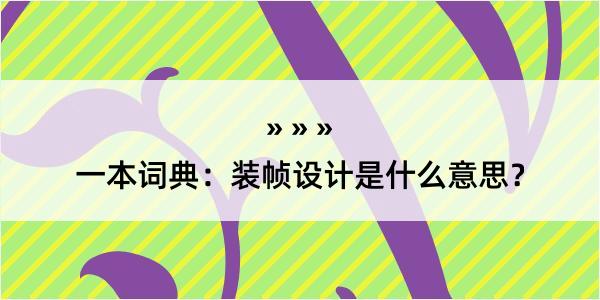 » » »
一本词典：装帧设计是什么意思？